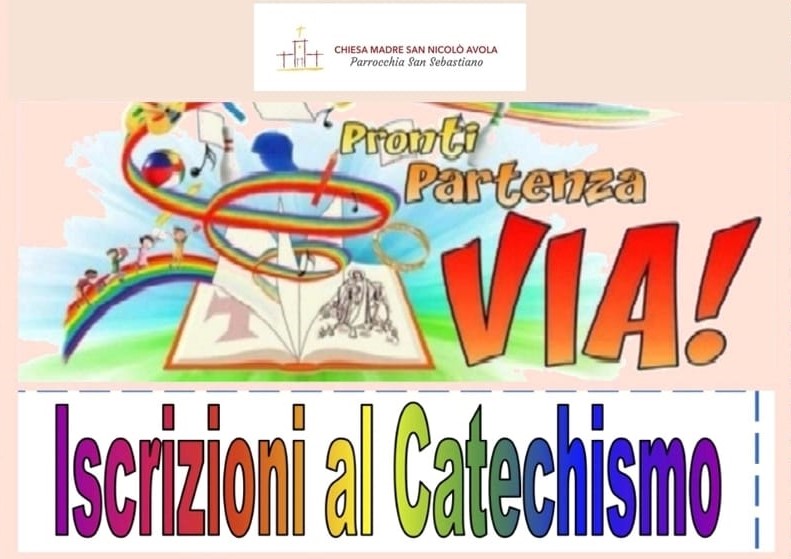 CHIESA MADRE SAN NICOLÒ AVOLA
Parrocchia San Sebastiano

Pronti
Partenza
VIA!

Iscrizioni al Catechismo